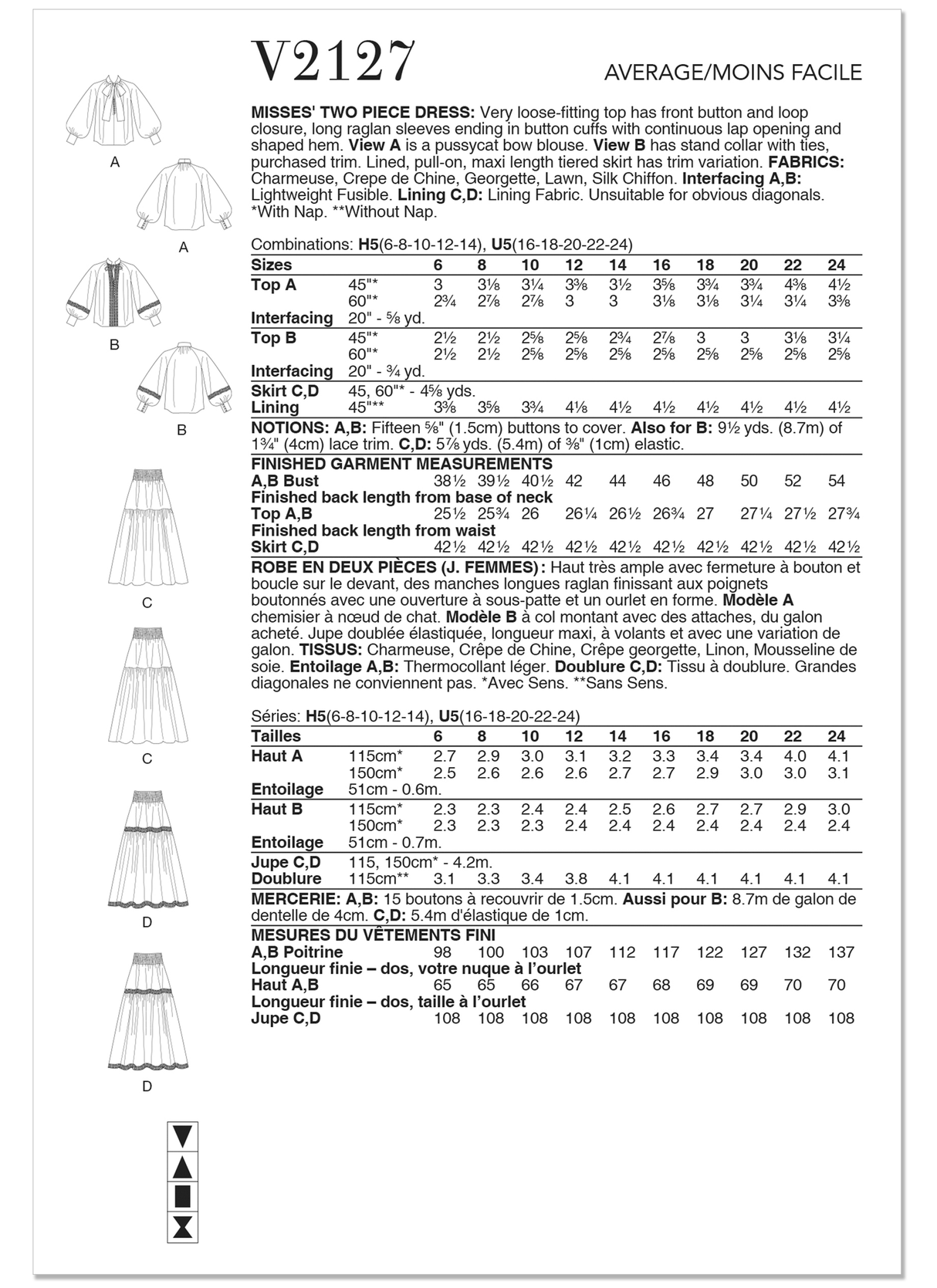 V2127

AVERAGE/MOINS FACILE

A

A

B

B

C

C

D

D

MISSES' TWO PIECE DRESS: Very loose-fitting top has front button and loop closure, long raglan sleeves ending in button cuffs with continuous lap opening and shaped hem. View A is a pussycat bow blouse. View B has stand collar with ties, purchased trim. Lined, pull-on, maxi length tiered skirt has trim variation. FABRICS: Charmeuse, Crepe de Chine, Georgette, Lawn, Silk Chiffon. Interfacing A,B: Lightweight Fusible. Lining C,D: Lining Fabric. Unsuitable for obvious diagonals. *With Nap. **Without Nap.

Combinations: H5(6-8-10-12-14), U5(16-18-20-22-24)

| Sizes | | 6 | 8 | 10 | 12 | 14 | 16 | 18 | 20 | 22 | 24 |
|---|---|---|---|---|---|---|---|---|---|---|---|
| Top A | 45"* | 3 | 3⅛ | 3¼ | 3⅜ | 3½ | 3⅝ | 3¾ | 3¾ | 4⅜ | 4½ |
| | 60"* | 2¾ | 2⅞ | 2⅞ | 3 | 3 | 3⅛ | 3⅛ | 3¼ | 3¼ | 3⅜ |
| Interfacing | 20" - ⅝ yd. | | | | | | | | | | |
| Top B | 45"* | 2½ | 2½ | 2⅝ | 2⅝ | 2¾ | 2⅞ | 3 | 3 | 3⅛ | 3¼ |
| | 60"* | 2½ | 2½ | 2⅝ | 2⅝ | 2⅝ | 2⅝ | 2⅝ | 2⅝ | 2⅝ | 2⅝ |
| Interfacing | 20" - ¾ yd. | | | | | | | | | | |
| Skirt C,D | 45, 60"* - 4⅝ yds. | | | | | | | | | | |
| Lining | 45"** | 3⅜ | 3⅝ | 3¾ | 4⅛ | 4½ | 4½ | 4½ | 4½ | 4½ | 4½ |

NOTIONS: A,B: Fifteen ⅝" (1.5cm) buttons to cover. Also for B: 9½ yds. (8.7m) of 1¾" (4cm) lace trim. C,D: 5⅞ yds. (5.4m) of ⅜" (1cm) elastic.

FINISHED GARMENT MEASUREMENTS
A,B Bust 38½ 39½ 40½ 42 44 46 48 50 52 54
Finished back length from base of neck
Top A,B 25½ 25¾ 26 26¼ 26½ 26¾ 27 27¼ 27½ 27¾
Finished back length from waist
Skirt C,D 42½ 42½ 42½ 42½ 42½ 42½ 42½ 42½ 42½ 42½

ROBE EN DEUX PIÈCES (J. FEMMES): Haut très ample avec fermeture à bouton et boucle sur le devant, des manches longues raglan finissant aux poignets boutonnés avec une ouverture à sous-patte et un ourlet en forme. Modèle A chemisier à nœud de chat. Modèle B à col montant avec des attaches, du galon acheté. Jupe doublée élastiquée, longueur maxi, à volants et avec une variation de galon. TISSUS: Charmeuse, Crêpe de Chine, Crêpe georgette, Linon, Mousseline de soie. Entoilage A,B: Thermocollant léger. Doublure C,D: Tissu à doublure. Grandes diagonales ne conviennent pas. *Avec Sens. **Sans Sens.

Séries: H5(6-8-10-12-14), U5(16-18-20-22-24)

| Tailles | | 6 | 8 | 10 | 12 | 14 | 16 | 18 | 20 | 22 | 24 |
|---|---|---|---|---|---|---|---|---|---|---|---|
| Haut A | 115cm* | 2.7 | 2.9 | 3.0 | 3.1 | 3.2 | 3.3 | 3.4 | 3.4 | 4.0 | 4.1 |
| | 150cm* | 2.5 | 2.6 | 2.6 | 2.6 | 2.7 | 2.7 | 2.9 | 3.0 | 3.0 | 3.1 |
| Entoilage | 51cm - 0.6m. | | | | | | | | | | |
| Haut B | 115cm* | 2.3 | 2.3 | 2.4 | 2.4 | 2.5 | 2.6 | 2.7 | 2.7 | 2.9 | 3.0 |
| | 150cm* | 2.3 | 2.3 | 2.3 | 2.4 | 2.4 | 2.4 | 2.4 | 2.4 | 2.4 | 2.4 |
| Entoilage | 51cm - 0.7m. | | | | | | | | | | |
| Jupe C,D | 115, 150cm* - 4.2m. | | | | | | | | | | |
| Doublure | 115cm** | 3.1 | 3.3 | 3.4 | 3.8 | 4.1 | 4.1 | 4.1 | 4.1 | 4.1 | 4.1 |

MERCERIE: A,B: 15 boutons à recouvrir de 1.5cm. Aussi pour B: 8.7m de galon de dentelle de 4cm. C,D: 5.4m d'élastique de 1cm.

MESURES DU VÊTEMENTS FINI
A,B Poitrine 98 100 103 107 112 117 122 127 132 137
Longueur finie – dos, votre nuque à l'ourlet
Haut A,B 65 65 66 67 67 68 69 69 70 70
Longueur finie – dos, taille à l'ourlet
Jupe C,D 108 108 108 108 108 108 108 108 108 108